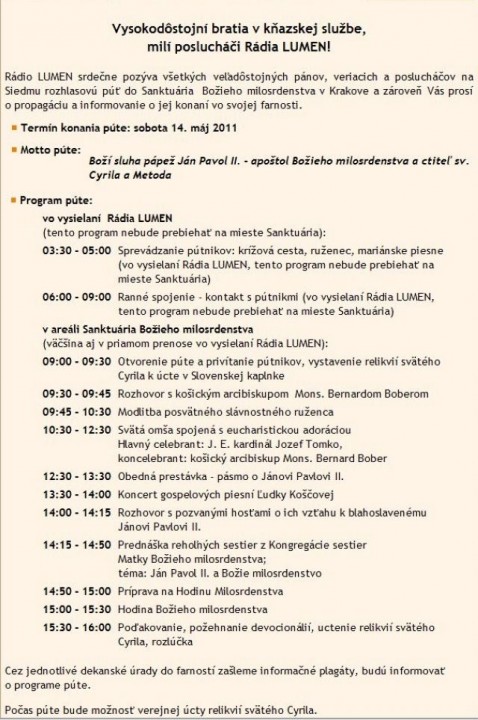 Vysokodôstojní bratia v kňazskej službe,
milí poslucháči Rádia LUMEN!

Rádio LUMEN srdečne pozýva všetkých veľadôstojných pánov, veriacich a poslucháčov na Siedmu rozhlasovú púť do Sanktuária Božieho milosrdenstva v Krakove a zároveň Vás prosí o propagáciu a informovanie o jej konaní vo svojej farnosti.

Termín konania púte: sobota 14. máj 2011

Motto púte:
Boží sluha pápež Ján Pavol II. - apoštol Božieho milosrdenstva a ctiteľ sv. Cyrila a Metoda

Program púte:
vo vysielaní Rádia LUMEN
(tento program nebude prebiehať na mieste Sanktuária):

03:30 - 05:00 Sprevádzanie pútnikov: krížová cesta, ruženec, mariánske piesne (vo vysielaní Rádia LUMEN, tento program nebude prebiehať na mieste Sanktuária)

06:00 - 09:00 Ranné spojenie - kontakt s pútnikmi (vo vysielaní Rádia LUMEN, tento program nebude prebiehať na mieste Sanktuária)

v areáli Sanktuária Božieho milosrdenstva
(väčšina aj v priamom prenose vo vysielaní Rádia LUMEN):

09:00 - 09:30 Otvorenie púte a privítanie pútnikov, vystavenie relikvií svätého Cyrila k úcte v Slovenskej kaplnke
09:30 - 09:45 Rozhovor s košickým arcibiskupom Mons. Bernardom Boberom
09:45 - 10:30 Modlitba posvätného slávnostného ruženca
10:30 - 12:30 Svätá omša spojená s eucharistickou adoráciou
Hlavný celebrant: J. E. kardinál Jozef Tomko,
koncelebrant: košický arcibiskup Mons. Bernard Bober
12:30 - 13:30 Obedná prestávka - pásmo o Jánovi Pavlovi II.
13:30 - 14:00 Koncert gospelových piesní Ľudky Koščovej
14:00 - 14:15 Rozhovor s pozvanými hosťami o ich vzťahu k blahoslavenému Jánovi Pavlovi II.
14:15 - 14:50 Prednáška rehoľných sestier z Kongregácie sestier Matky Božieho milosrdenstva;
téma: Ján Pavol II. a Božie milosrdenstvo
14:50 - 15:00 Príprava na Hodinu Milosrdenstva
15:00 - 15:30 Hodina Božieho milosrdenstva
15:30 - 16:00 Poďakovanie, požehnanie devocionálií, uctenie relikvií svätého Cyrila, rozlúčka

Cez jednotlivé dekanské úrady do farností zašleme informačné plagáty, budú informovať o programe púte.

Počas púte bude možnosť verejnej úcty relikvií svätého Cyrila.